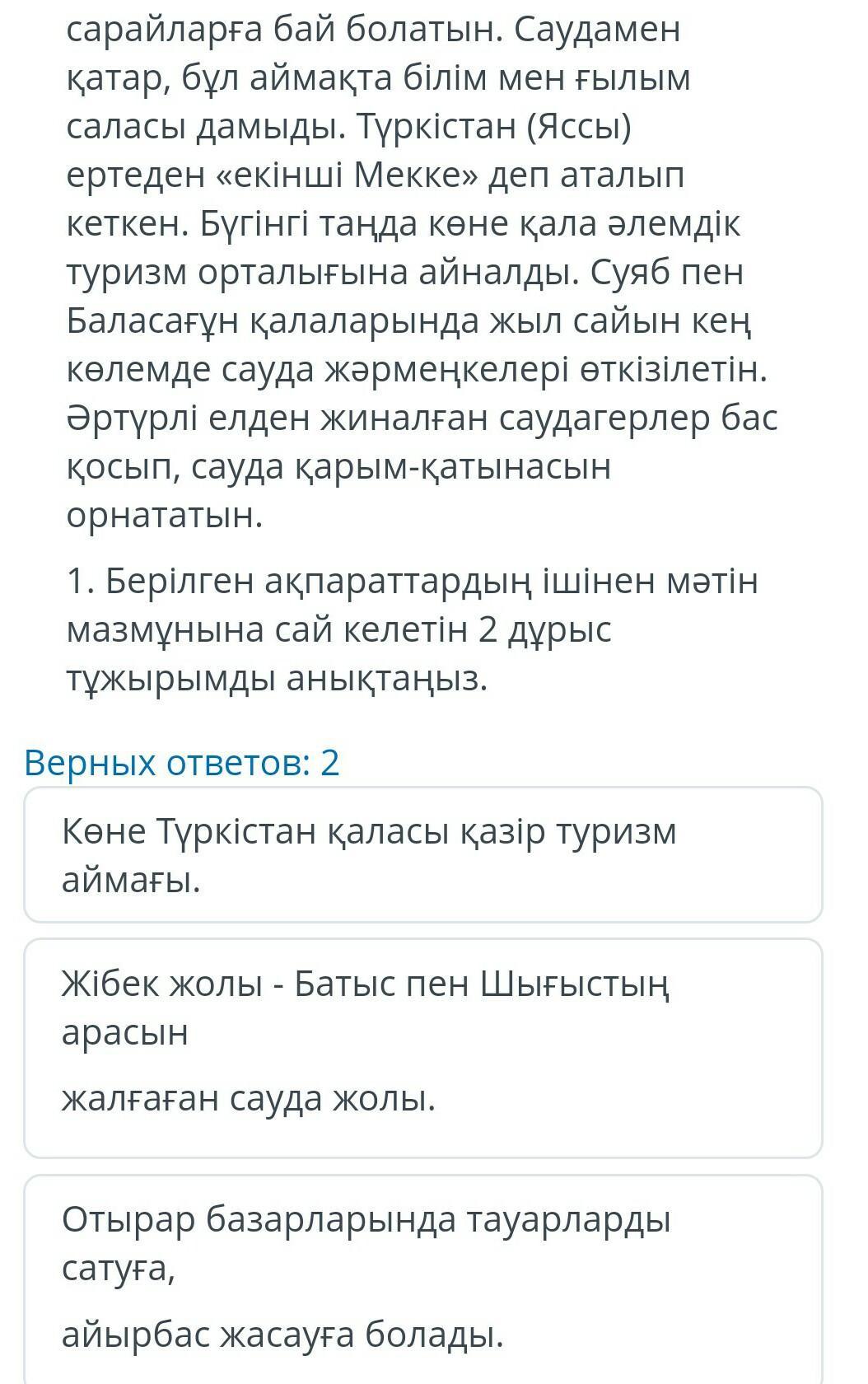 сарайларға бай болатын. Саудамен қатар, бұл аймақта білім мен ғылым саласы дамыды. Түркістан (Яссы) ертеден «екінші Мекке» деп аталып кеткен. Бүгінгі таңда көне қала әлемдік туризм орталығына айналды. Суяб пен Баласағұн қалаларында жыл сайын кең көлемде сауда жәрмеңкелері өткізілетін. Әртүрлі елден жиналған саудагерлер бас қосып, сауда қарым-қатынасын орнататын.

1. Берілген ақпараттардың ішінен мәтін мазмұнына сай келетін 2 дұрыс тұжырымды анықтаңыз.

Верных ответов: 2

Көне Түркістан қаласы қазір туризм аймағы.

Жібек жолы - Батыс пен Шығыстың арасын

жалғаған сауда жолы.

Отырар базарларында тауарларды сатуға,

айырбас жасауға болады.